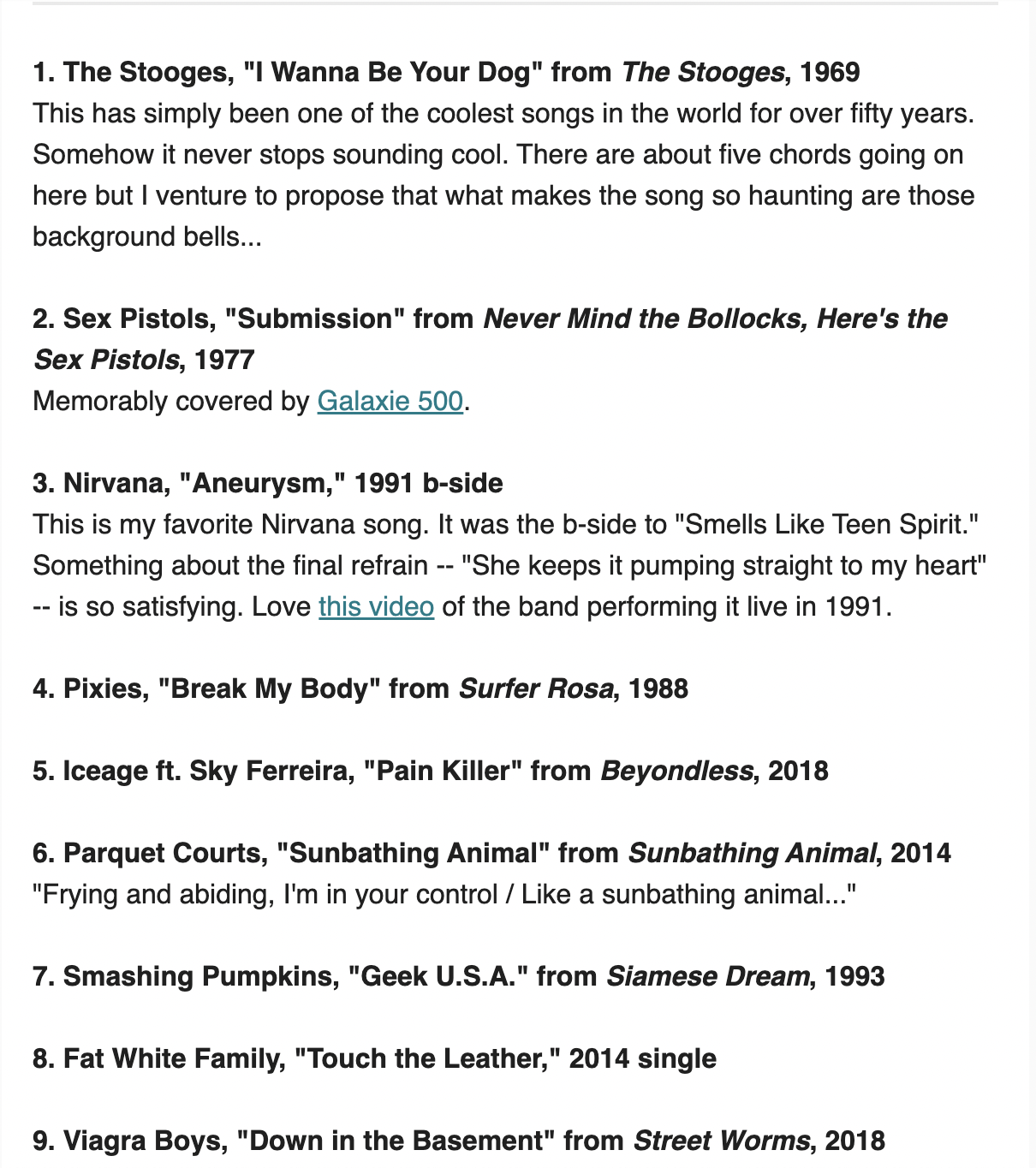 1. The Stooges, "I Wanna Be Your Dog" from The Stooges, 1969
This has simply been one of the coolest songs in the world for over fifty years. Somehow it never stops sounding cool. There are about five chords going on here but I venture to propose that what makes the song so haunting are those background bells...

2. Sex Pistols, "Submission" from Never Mind the Bollocks, Here's the Sex Pistols, 1977
Memorably covered by Galaxie 500.

3. Nirvana, "Aneurysm," 1991 b-side
This is my favorite Nirvana song. It was the b-side to "Smells Like Teen Spirit." Something about the final refrain -- "She keeps it pumping straight to my heart" -- is so satisfying. Love this video of the band performing it live in 1991.

4. Pixies, "Break My Body" from Surfer Rosa, 1988

5. Iceage ft. Sky Ferreira, "Pain Killer" from Beyondless, 2018

6. Parquet Courts, "Sunbathing Animal" from Sunbathing Animal, 2014
"Frying and abiding, I'm in your control / Like a sunbathing animal..."

7. Smashing Pumpkins, "Geek U.S.A." from Siamese Dream, 1993

8. Fat White Family, "Touch the Leather," 2014 single

9. Viagra Boys, "Down in the Basement" from Street Worms, 2018